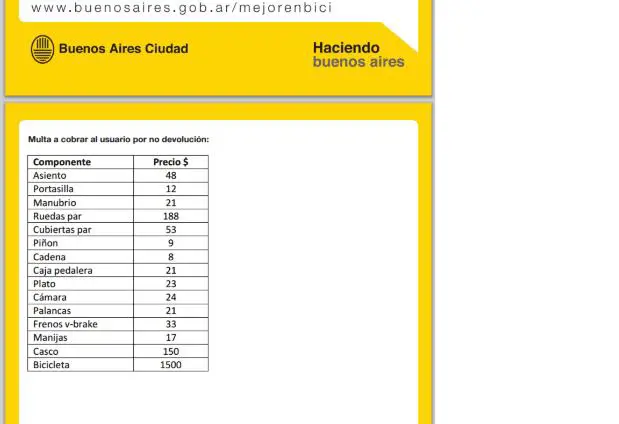 www.buenosaires.gob.ar/mejorenbici

Buenos Aires Ciudad

Haciendo
buenos aires

Multa a cobrar al usuario por no devolución:

| Componente | Precio $ |
|---|---|
| Asiento | 48 |
| Portasilla | 12 |
| Manubrio | 21 |
| Ruedas par | 188 |
| Cubiertas par | 53 |
| Piñon | 9 |
| Cadena | 8 |
| Caja pedalera | 21 |
| Plato | 23 |
| Cámara | 24 |
| Palancas | 21 |
| Frenos v-brake | 33 |
| Manijas | 17 |
| Casco | 150 |
| Bicicleta | 1500 |